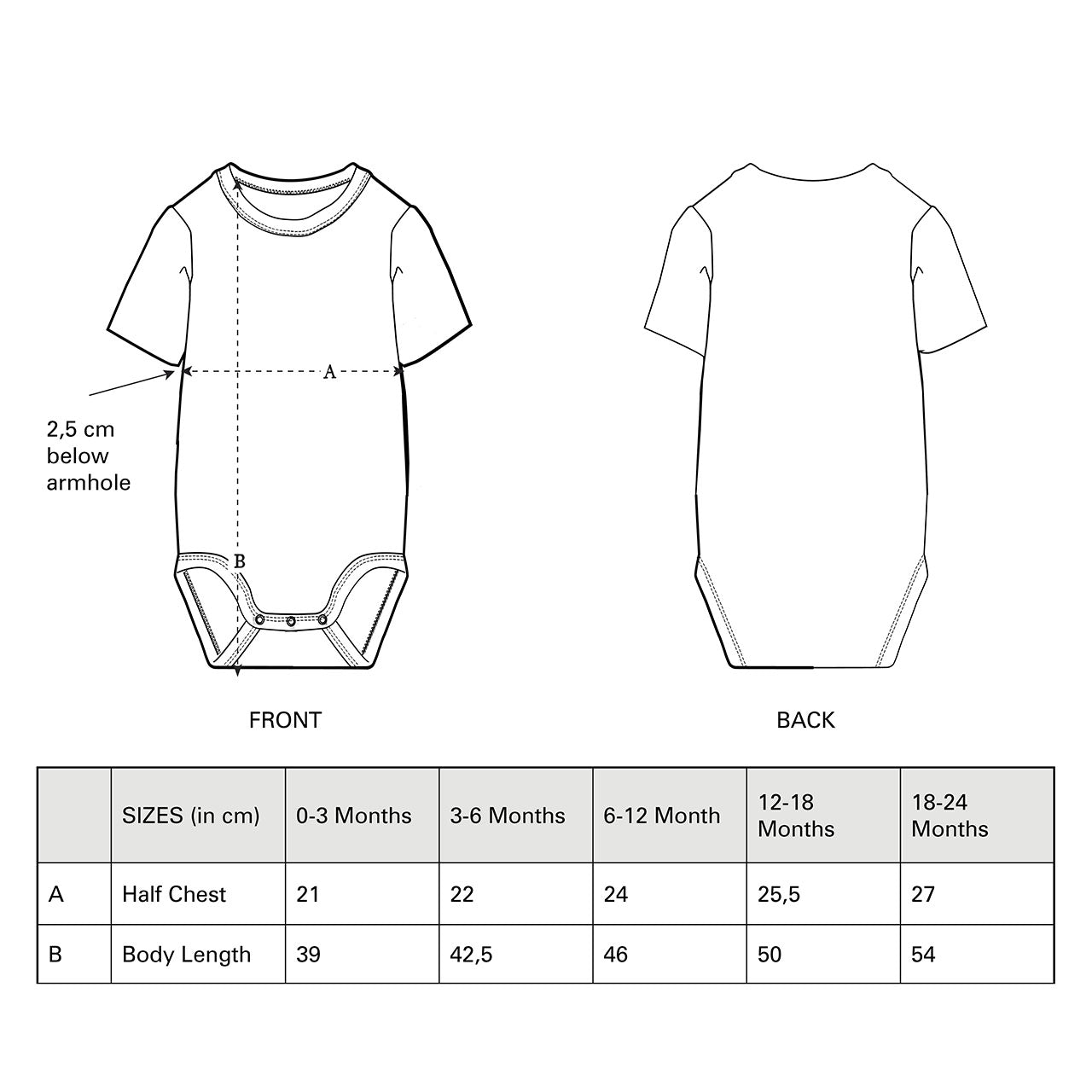 A

2,5 cm below armhole

B

FRONT

BACK

| | SIZES (in cm) | 0-3 Months | 3-6 Months | 6-12 Month | 12-18 Months | 18-24 Months |
|---|---|---|---|---|---|---|
| A | Half Chest | 21 | 22 | 24 | 25,5 | 27 |
| B | Body Length | 39 | 42,5 | 46 | 50 | 54 |